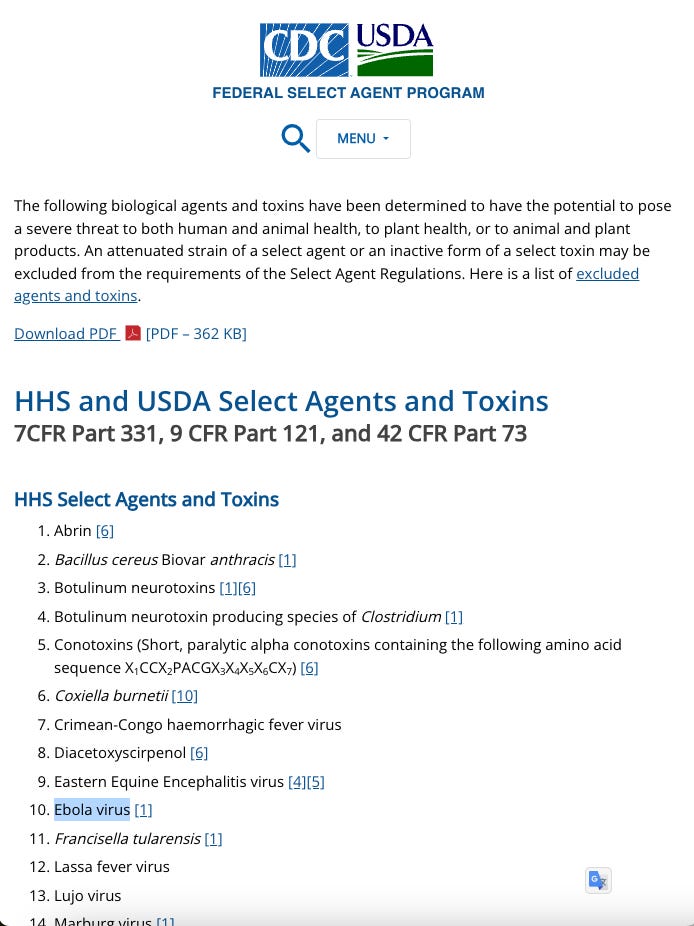 CDC USDA
FEDERAL SELECT AGENT PROGRAM

MENU

The following biological agents and toxins have been determined to have the potential to pose a severe threat to both human and animal health, to plant health, or to animal and plant products. An attenuated strain of a select agent or an inactive form of a select toxin may be excluded from the requirements of the Select Agent Regulations. Here is a list of excluded agents and toxins.

Download PDF [PDF – 362 KB]

HHS and USDA Select Agents and Toxins
7CFR Part 331, 9 CFR Part 121, and 42 CFR Part 73

HHS Select Agents and Toxins

1. Abrin [6]
2. Bacillus cereus Biovar anthracis [1]
3. Botulinum neurotoxins [1][6]
4. Botulinum neurotoxin producing species of Clostridium [1]
5. Conotoxins (Short, paralytic alpha conotoxins containing the following amino acid sequence $X_1CCX_2PACGX_3X_4X_5X_6CX_7$) [6]
6. Coxiella burnetii [10]
7. Crimean-Congo haemorrhagic fever virus
8. Diacetoxyscirpenol [6]
9. Eastern Equine Encephalitis virus [4][5]
10. Ebola virus [1]
11. Francisella tularensis [1]
12. Lassa fever virus
13. Lujo virus
14. Marburg virus [1]